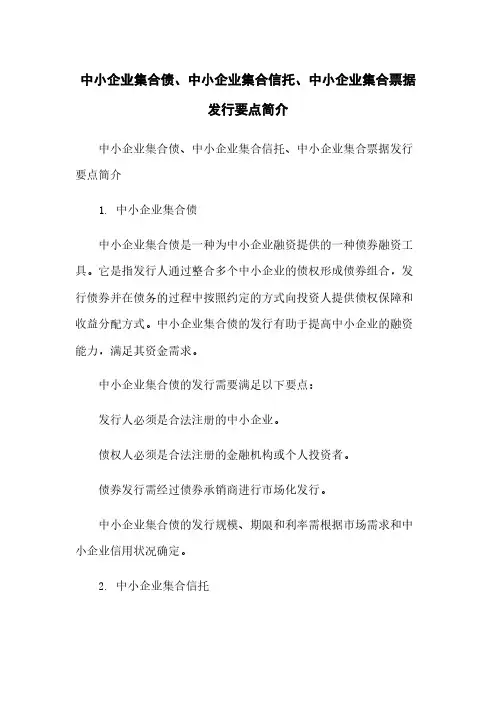 中小企业集合债、中小企业集合信托、中小企业集合票据发行要点简介

中小企业集合债、中小企业集合信托、中小企业集合票据发行要点简介

1. 中小企业集合债

中小企业集合债是一种为中小企业融资提供的一种债券融资工具。它是指发行人通过整合多个中小企业的债权形成债券组合，发行债券并在债务的过程中按照约定的方式向投资人提供债权保障和收益分配方式。中小企业集合债的发行有助于提高中小企业的融资能力，满足其资金需求。

中小企业集合债的发行需要满足以下要点：

发行人必须是合法注册的中小企业。

债权人必须是合法注册的金融机构或个人投资者。

债券发行需经过债券承销商进行市场化发行。

中小企业集合债的发行规模、期限和利率需根据市场需求和中小企业信用状况确定。

2. 中小企业集合信托